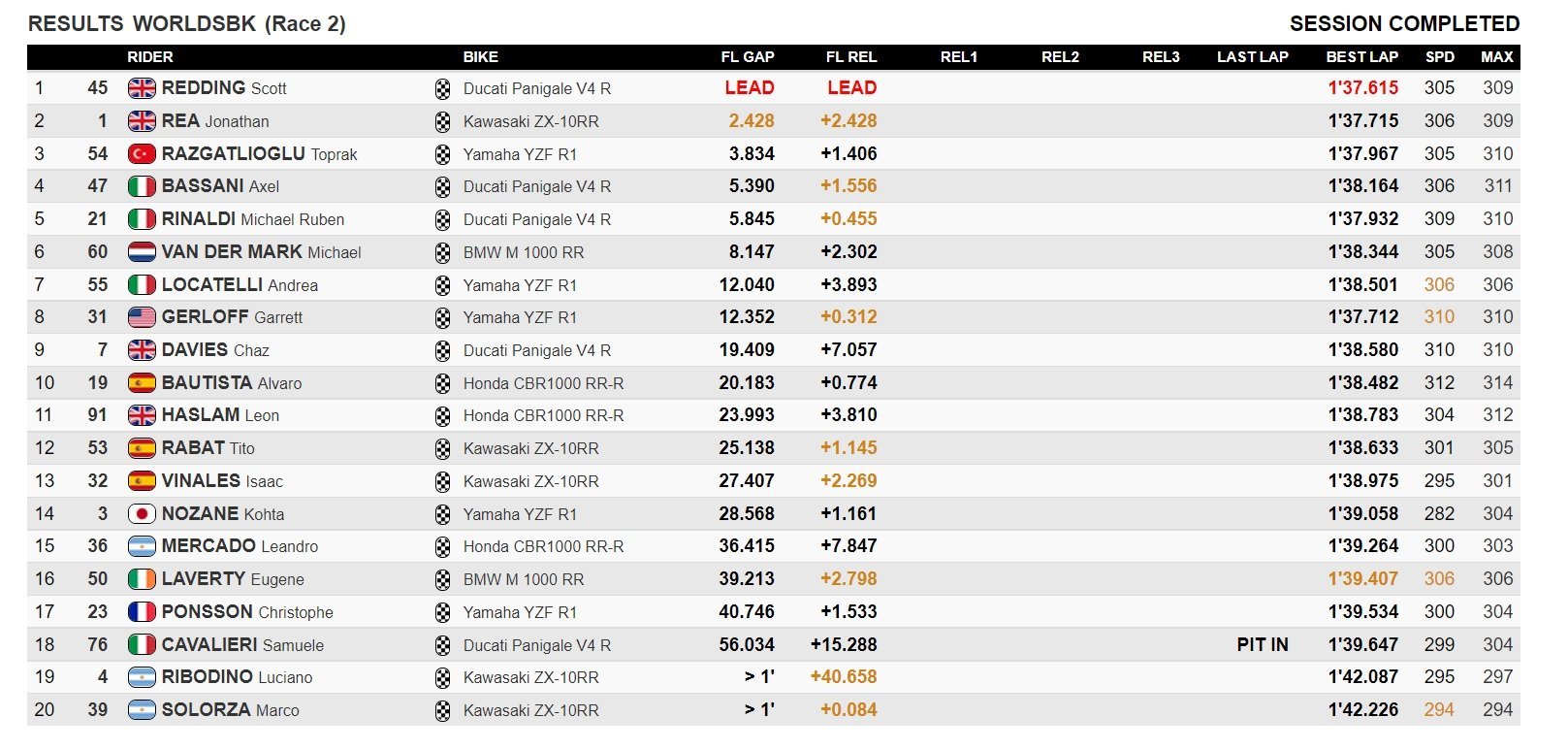 RESULTS WORLDSBK (Race 2)

SESSION COMPLETED

| | | RIDER | BIKE | FL GAP | FL REL | REL1 | REL2 | REL3 | LAST LAP | BEST LAP | SPD | MAX |
|---|---|---|---|---|---|---|---|---|---|---|---|---|
| 1 | 45 | REDDING Scott | Ducati Panigale V4 R | LEAD | LEAD | | | | | 1'37.615 | 305 | 309 |
| 2 | 1 | REA Jonathan | Kawasaki ZX-10RR | 2.428 | +2.428 | | | | | 1'37.715 | 306 | 309 |
| 3 | 54 | RAZGATLIOGLU Toprak | Yamaha YZF R1 | 3.834 | +1.406 | | | | | 1'37.967 | 305 | 310 |
| 4 | 47 | BASSANI Axel | Ducati Panigale V4 R | 5.390 | +1.556 | | | | | 1'38.164 | 306 | 311 |
| 5 | 21 | RINALDI Michael Ruben | Ducati Panigale V4 R | 5.845 | +0.455 | | | | | 1'37.932 | 309 | 310 |
| 6 | 60 | VAN DER MARK Michael | BMW M 1000 RR | 8.147 | +2.302 | | | | | 1'38.344 | 305 | 308 |
| 7 | 55 | LOCATELLI Andrea | Yamaha YZF R1 | 12.040 | +3.893 | | | | | 1'38.501 | 306 | 306 |
| 8 | 31 | GERLOFF Garrett | Yamaha YZF R1 | 12.352 | +0.312 | | | | | 1'37.712 | 310 | 310 |
| 9 | 7 | DAVIES Chaz | Ducati Panigale V4 R | 19.409 | +7.057 | | | | | 1'38.580 | 310 | 310 |
| 10 | 19 | BAUTISTA Alvaro | Honda CBR1000 RR-R | 20.183 | +0.774 | | | | | 1'38.482 | 312 | 314 |
| 11 | 91 | HASLAM Leon | Honda CBR1000 RR-R | 23.993 | +3.810 | | | | | 1'38.783 | 304 | 312 |
| 12 | 53 | RABAT Tito | Kawasaki ZX-10RR | 25.138 | +1.145 | | | | | 1'38.633 | 301 | 305 |
| 13 | 32 | VINALES Isaac | Kawasaki ZX-10RR | 27.407 | +2.269 | | | | | 1'38.975 | 295 | 301 |
| 14 | 3 | NOZANE Kohta | Yamaha YZF R1 | 28.568 | +1.161 | | | | | 1'39.058 | 282 | 304 |
| 15 | 36 | MERCADO Leandro | Honda CBR1000 RR-R | 36.415 | +7.847 | | | | | 1'39.264 | 300 | 303 |
| 16 | 50 | LAVERTY Eugene | BMW M 1000 RR | 39.213 | +2.798 | | | | | 1'39.407 | 306 | 306 |
| 17 | 23 | PONSSON Christophe | Yamaha YZF R1 | 40.746 | +1.533 | | | | | 1'39.534 | 300 | 304 |
| 18 | 76 | CAVALIERI Samuele | Ducati Panigale V4 R | 56.034 | +15.288 | | | | PIT IN | 1'39.647 | 299 | 304 |
| 19 | 4 | RIBODINO Luciano | Kawasaki ZX-10RR | > 1' | +40.658 | | | | | 1'42.087 | 295 | 297 |
| 20 | 39 | SOLORZA Marco | Kawasaki ZX-10RR | > 1' | +0.084 | | | | | 1'42.226 | 294 | 294 |